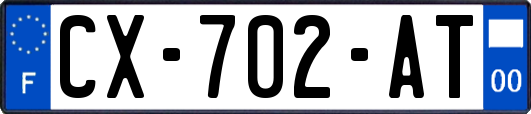 F
CX-702-AT
00